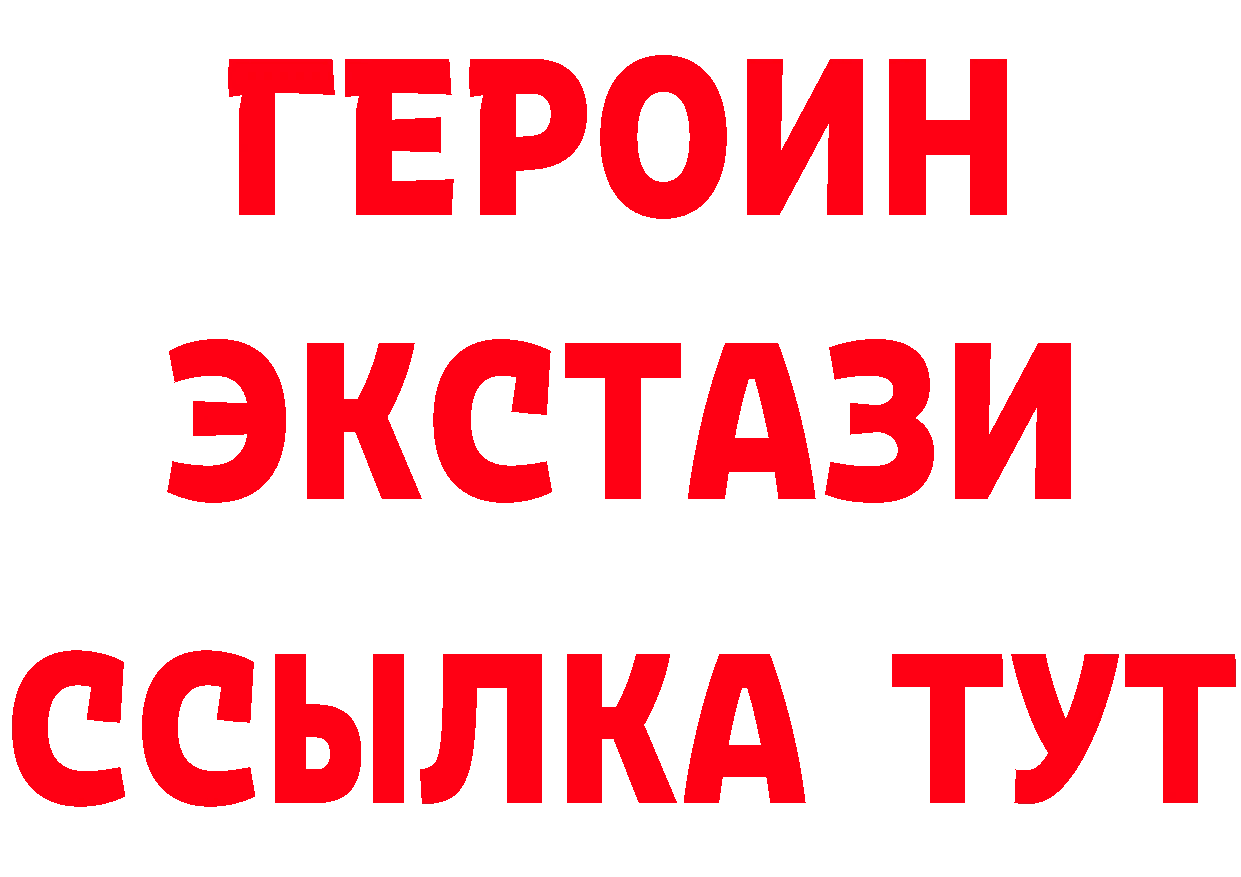 ГЕРОИН
ЭКСТАЗИ
ССЫЛКА ТУТ